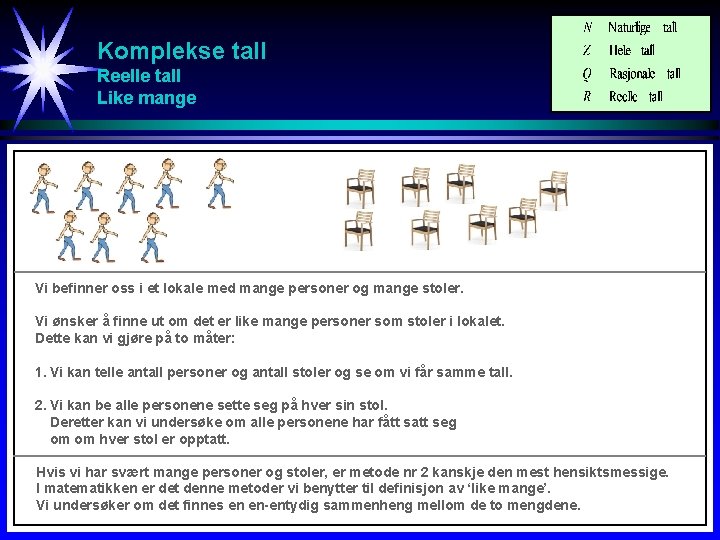 Komplekse tall
Reelle tall
Like mange

$N$ Naturlige tall
$Z$ Hele tall
$Q$ Rasjonale tall
$R$ Reelle tall

Vi befinner oss i et lokale med mange personer og mange stoler.

Vi ønsker å finne ut om det er like mange personer som stoler i lokalet.
Dette kan vi gjøre på to måter:

1. Vi kan telle antall personer og antall stoler og se om vi får samme tall.

2. Vi kan be alle personene sette seg på hver sin stol.
Deretter kan vi undersøke om alle personene har fått satt seg om om hver stol er opptatt.

Hvis vi har svært mange personer og stoler, er metode nr 2 kanskje den mest hensiktsmessige.
I matematikken er det denne metoder vi benytter til definisjon av 'like mange'.
Vi undersøker om det finnes en en-entydig sammenheng mellom de to mengdene.